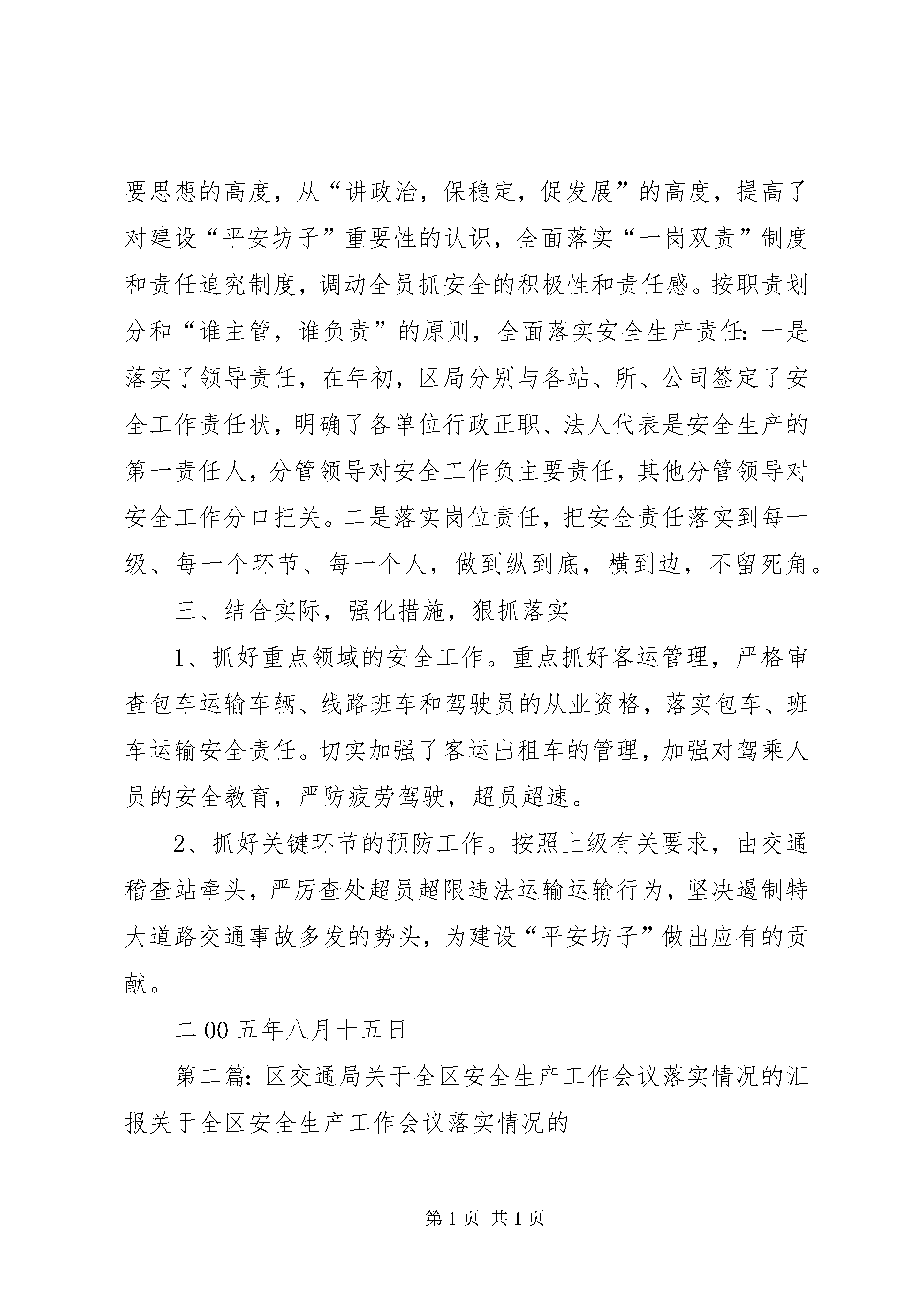 要思想的高度，从“讲政治，保稳定，促发展”的高度，提高了对建设“平安坊子”重要性的认识，全面落实“一岗双责”制度和责任追究制度，调动全员抓安全的积极性和责任感。按职责划分和“谁主管，谁负责”的原则，全面落实安全生产责任：一是落实了领导责任，在年初，区局分别与各站、所、公司签定了安全工作责任状，明确了各单位行政正职、法人代表是安全生产的第一责任人，分管领导对安全工作负主要责任，其他分管领导对安全工作分口把关。二是落实岗位责任，把安全责任落实到每一级、每一个环节、每一个人，做到纵到底，横到边，不留死角。

三、结合实际，强化措施，狠抓落实

1、抓好重点领域的安全工作。重点抓好客运管理，严格审查包车运输车辆、线路班车和驾驶员的从业资格，落实包车、班车运输安全责任。切实加强了客运出租车的管理，加强对驾乘人员的安全教育，严防疲劳驾驶，超员超速。

2、抓好关键环节的预防工作。按照上级有关要求，由交通稽查站牵头，严厉查处超员超限违法运输运输行为，坚决遏制特大道路交通事故多发的势头，为建设“平安坊子”做出应有的贡献。

二00五年八月十五日

第二篇：区交通局关于全区安全生产工作会议落实情况的汇报关于全区安全生产工作会议落实情况的

第1页 共1页